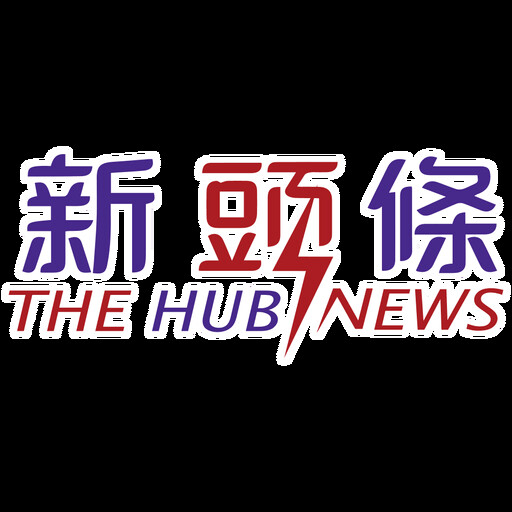 新頭條
THE HUB NEWS